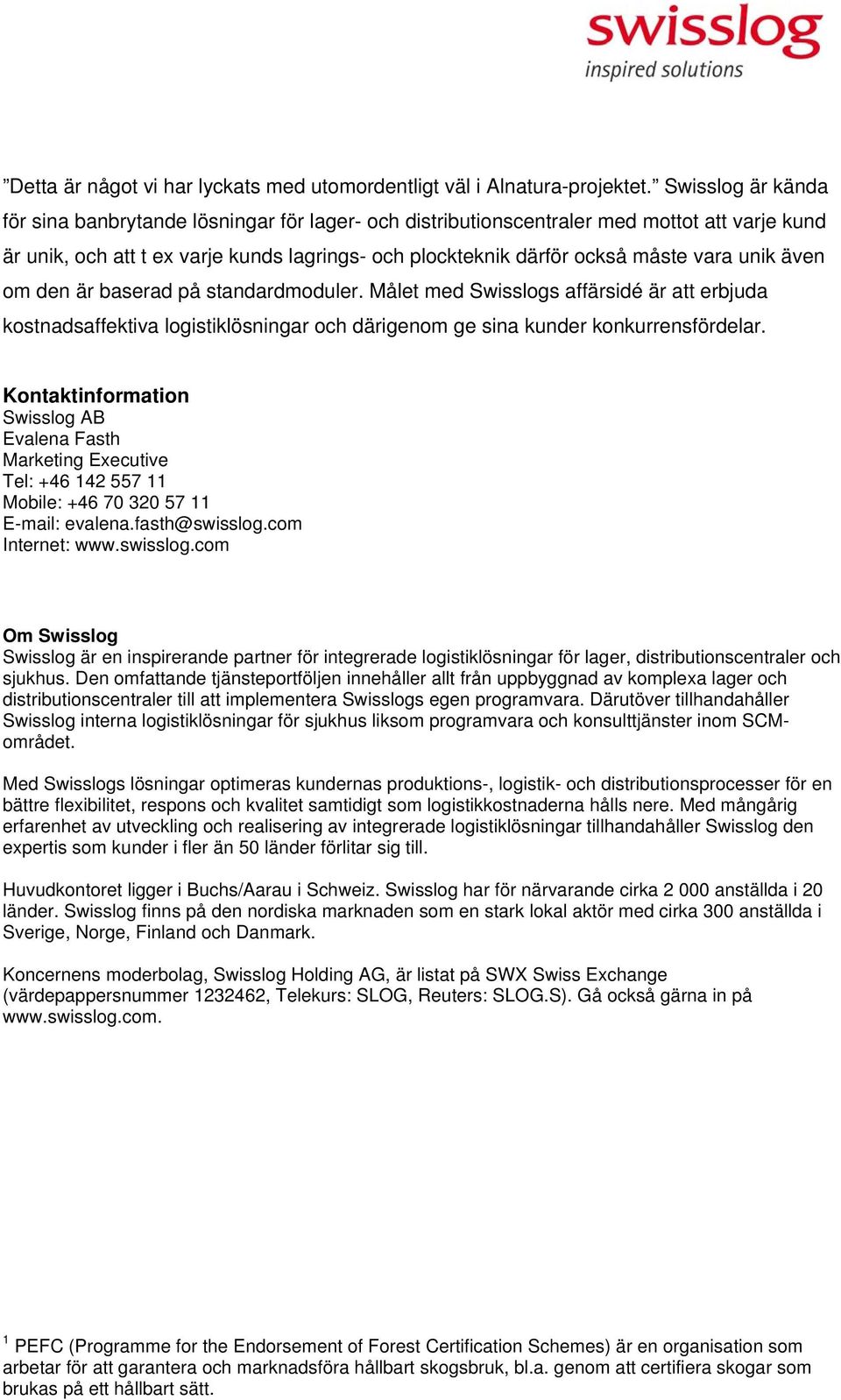 swisslog
inspired solutions

”Detta är något vi har lyckats med utomordentligt väl i Alnatura-projektet.” Swisslog är kända för sina banbrytande lösningar för lager- och distributionscentraler med mottot att varje kund är unik, och att t ex varje kunds lagrings- och plockteknik därför också måste vara unik även om den är baserad på standardmoduler. Målet med Swisslogs affärsidé är att erbjuda kostnadsaffektiva logistiklösningar och därigenom ge sina kunder konkurrensfördelar.

Kontaktinformation
Swisslog AB
Evalena Fasth
Marketing Executive
Tel: +46 142 557 11
Mobile: +46 70 320 57 11
E-mail: evalena.fasth@swisslog.com
Internet: www.swisslog.com

Om Swisslog
Swisslog är en inspirerande partner för integrerade logistiklösningar för lager, distributionscentraler och sjukhus. Den omfattande tjänsteportföljen innehåller allt från uppbyggnad av komplexa lager och distributionscentraler till att implementera Swisslogs egen programvara. Därutöver tillhandahåller Swisslog interna logistiklösningar för sjukhus liksom programvara och konsulttjänster inom SCM-området.

Med Swisslogs lösningar optimeras kundernas produktions-, logistik- och distributionsprocesser för en bättre flexibilitet, respons och kvalitet samtidigt som logistikkostnaderna hålls nere. Med mångårig erfarenhet av utveckling och realisering av integrerade logistiklösningar tillhandahåller Swisslog den expertis som kunder i fler än 50 länder förlitar sig till.

Huvudkontoret ligger i Buchs/Aarau i Schweiz. Swisslog har för närvarande cirka 2 000 anställda i 20 länder. Swisslog finns på den nordiska marknaden som en stark lokal aktör med cirka 300 anställda i Sverige, Norge, Finland och Danmark.

Koncernens moderbolag, Swisslog Holding AG, är listat på SWX Swiss Exchange (värdepappersnummer 1232462, Telekurs: SLOG, Reuters: SLOG.S). Gå också gärna in på www.swisslog.com.

$^1$ PEFC (Programme for the Endorsement of Forest Certification Schemes) är en organisation som arbetar för att garantera och marknadsföra hållbart skogsbruk, bl.a. genom att certifiera skogar som brukas på ett hållbart sätt.